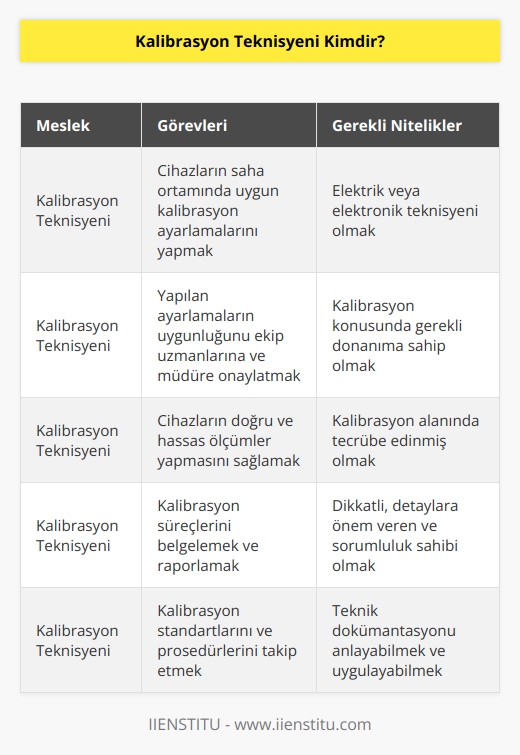 Kalibrasyon Teknisyeni Kimdir?

| Meslek | Görevleri | Gerekli Nitelikler |
|---|---|---|
| Kalibrasyon Teknisyeni | Cihazların saha ortamında uygun kalibrasyon ayarlamalarını yapmak | Elektrik veya elektronik teknisyeni olmak |
| Kalibrasyon Teknisyeni | Yapılan ayarlamaların uygunluğunu ekip uzmanlarına ve müdüre onaylatmak | Kalibrasyon konusunda gerekli donanıma sahip olmak |
| Kalibrasyon Teknisyeni | Cihazların doğru ve hassas ölçümler yapmasını sağlamak | Kalibrasyon alanında tecrübe edinmiş olmak |
| Kalibrasyon Teknisyeni | Kalibrasyon süreçlerini belgelemek ve raporlamak | Dikkatli, detaylara önem veren ve sorumluluk sahibi olmak |
| Kalibrasyon Teknisyeni | Kalibrasyon standartlarını ve prosedürlerini takip etmek | Teknik dokümantasyonu anlayabilmek ve uygulayabilmek |

IIENSTITU - www.iienstitu.com